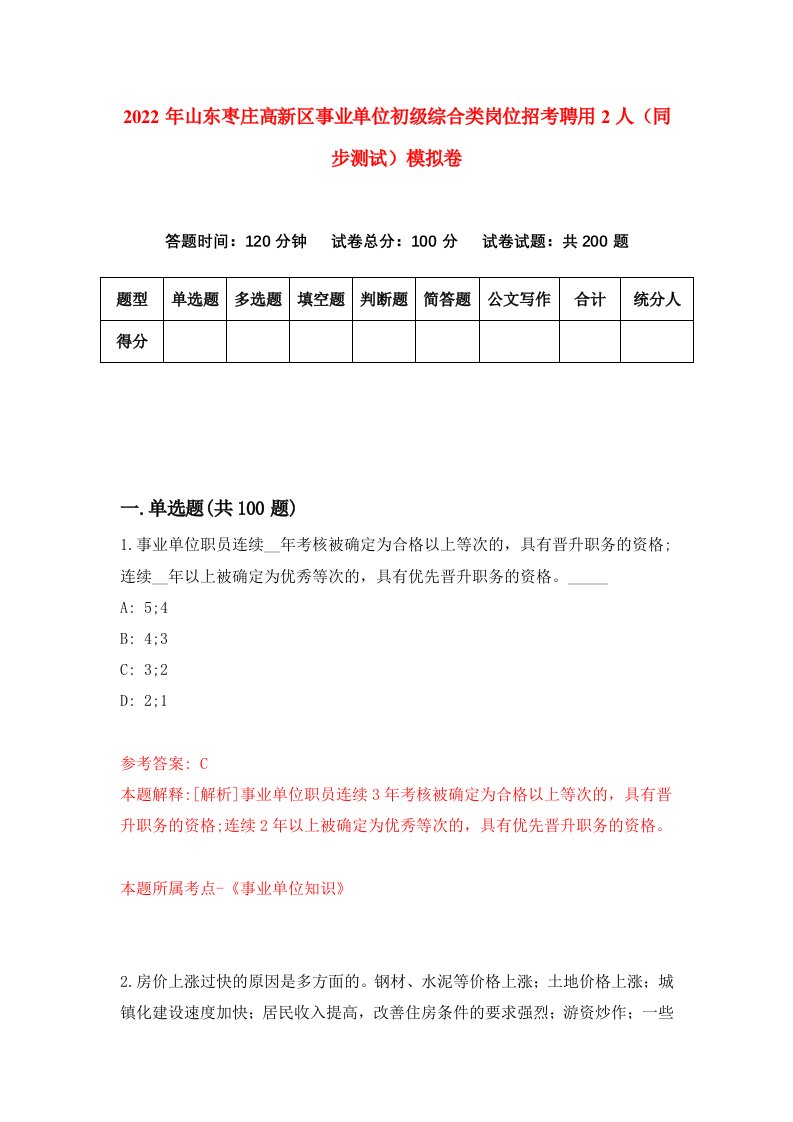 2022 年山东枣庄高新区事业单位初级综合类岗位招考聘用 2 人（同步测试）模拟卷

答题时间：120 分钟　试卷总分：100 分　试卷试题：共 200 题

| 题型 | 单选题 | 多选题 | 填空题 | 判断题 | 简答题 | 公文写作 | 合计 | 统分人 |
|---|---|---|---|---|---|---|---|---|
| 得分 | | | | | | | | |

一.单选题(共 100 题)

1.事业单位职员连续__年考核被确定为合格以上等次的，具有晋升职务的资格；连续__年以上被确定为优秀等次的，具有优先晋升职务的资格。_____

A: 5;4

B: 4;3

C: 3;2

D: 2;1

参考答案: C

本题解释:[解析]事业单位职员连续 3 年考核被确定为合格以上等次的，具有晋升职务的资格;连续 2 年以上被确定为优秀等次的，具有优先晋升职务的资格。

本题所属考点-《事业单位知识》

2.房价上涨过快的原因是多方面的。钢材、水泥等价格上涨；土地价格上涨；城镇化建设速度加快；居民收入提高，改善住房条件的要求强烈；游资炒作；一些